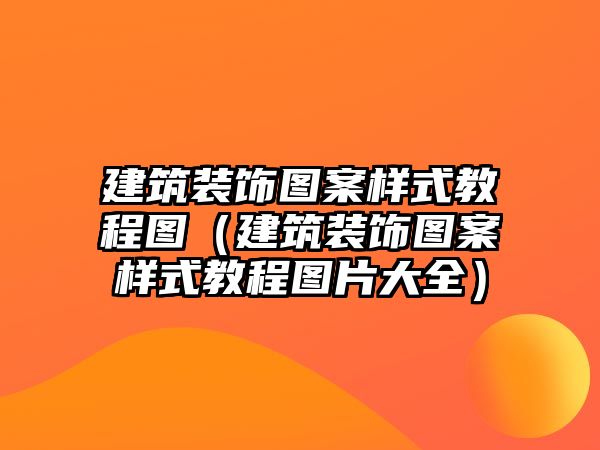 建筑装饰图案样式教程图（建筑装饰图案样式教程图片大全）